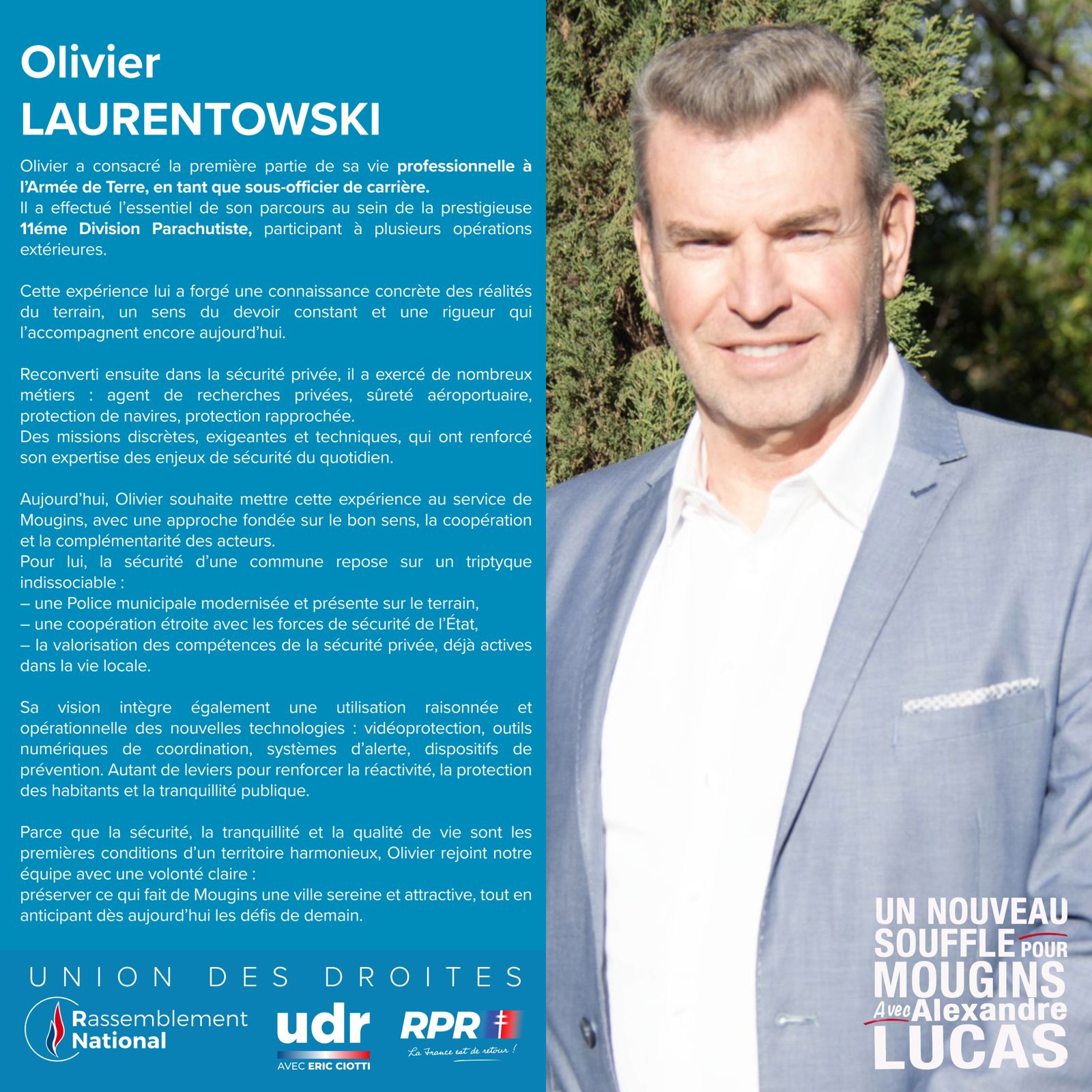 Olivier
LAURENTOWSKI

Olivier a consacré la première partie de sa vie professionnelle à l'Armée de Terre, en tant que sous-officier de carrière.
Il a effectué l'essentiel de son parcours au sein de la prestigieuse 11éme Division Parachutiste, participant à plusieurs opérations extérieures.

Cette expérience lui a forgé une connaissance concrète des réalités du terrain, un sens du devoir constant et une rigueur qui l'accompagnent encore aujourd'hui.

Reconverti ensuite dans la sécurité privée, il a exercé de nombreux métiers : agent de recherches privées, sûreté aéroportuaire, protection de navires, protection rapprochée.
Des missions discrètes, exigeantes et techniques, qui ont renforcé son expertise des enjeux de sécurité du quotidien.

Aujourd'hui, Olivier souhaite mettre cette expérience au service de Mougins, avec une approche fondée sur le bon sens, la coopération et la complémentarité des acteurs.
Pour lui, la sécurité d'une commune repose sur un triptyque indissociable :
– une Police municipale modernisée et présente sur le terrain,
– une coopération étroite avec les forces de sécurité de l'État,
– la valorisation des compétences de la sécurité privée, déjà actives dans la vie locale.

Sa vision intègre également une utilisation raisonnée et opérationnelle des nouvelles technologies : vidéoprotection, outils numériques de coordination, systèmes d'alerte, dispositifs de prévention. Autant de leviers pour renforcer la réactivité, la protection des habitants et la tranquillité publique.

Parce que la sécurité, la tranquillité et la qualité de vie sont les premières conditions d'un territoire harmonieux, Olivier rejoint notre équipe avec une volonté claire :
préserver ce qui fait de Mougins une ville sereine et attractive, tout en anticipant dès aujourd'hui les défis de demain.

UNION DES DROITES

Rassemblement National

udr
AVEC ERIC CIOTTI

RPR
La France est de retour !

UN NOUVEAU SOUFFLE POUR MOUGINS Avec Alexandre LUCAS